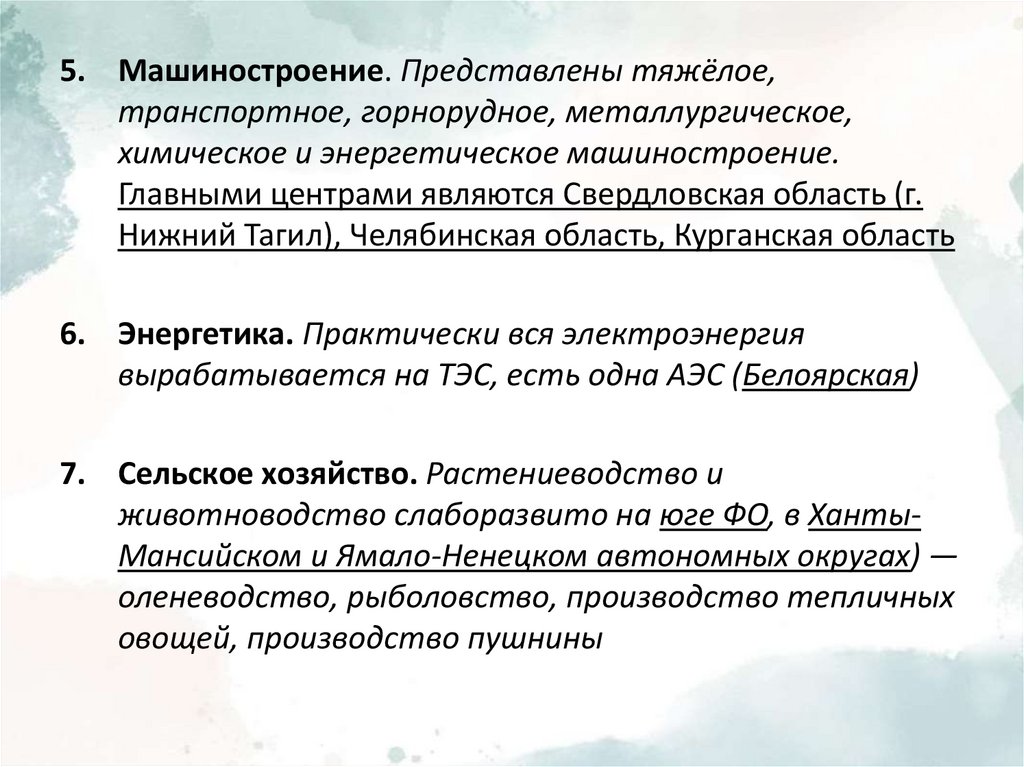 5. Машиностроение. Представлены тяжёлое, транспортное, горнорудное, металлургическое, химическое и энергетическое машиностроение. Главными центрами являются Свердловская область (г. Нижний Тагил), Челябинская область, Курганская область

6. Энергетика. Практически вся электроэнергия вырабатывается на ТЭС, есть одна АЭС (Белоярская)

7. Сельское хозяйство. Растениеводство и животноводство слаборазвито на юге ФО, в Ханты-Мансийском и Ямало-Ненецком автономных округах) — оленеводство, рыболовство, производство тепличных овощей, производство пушнины